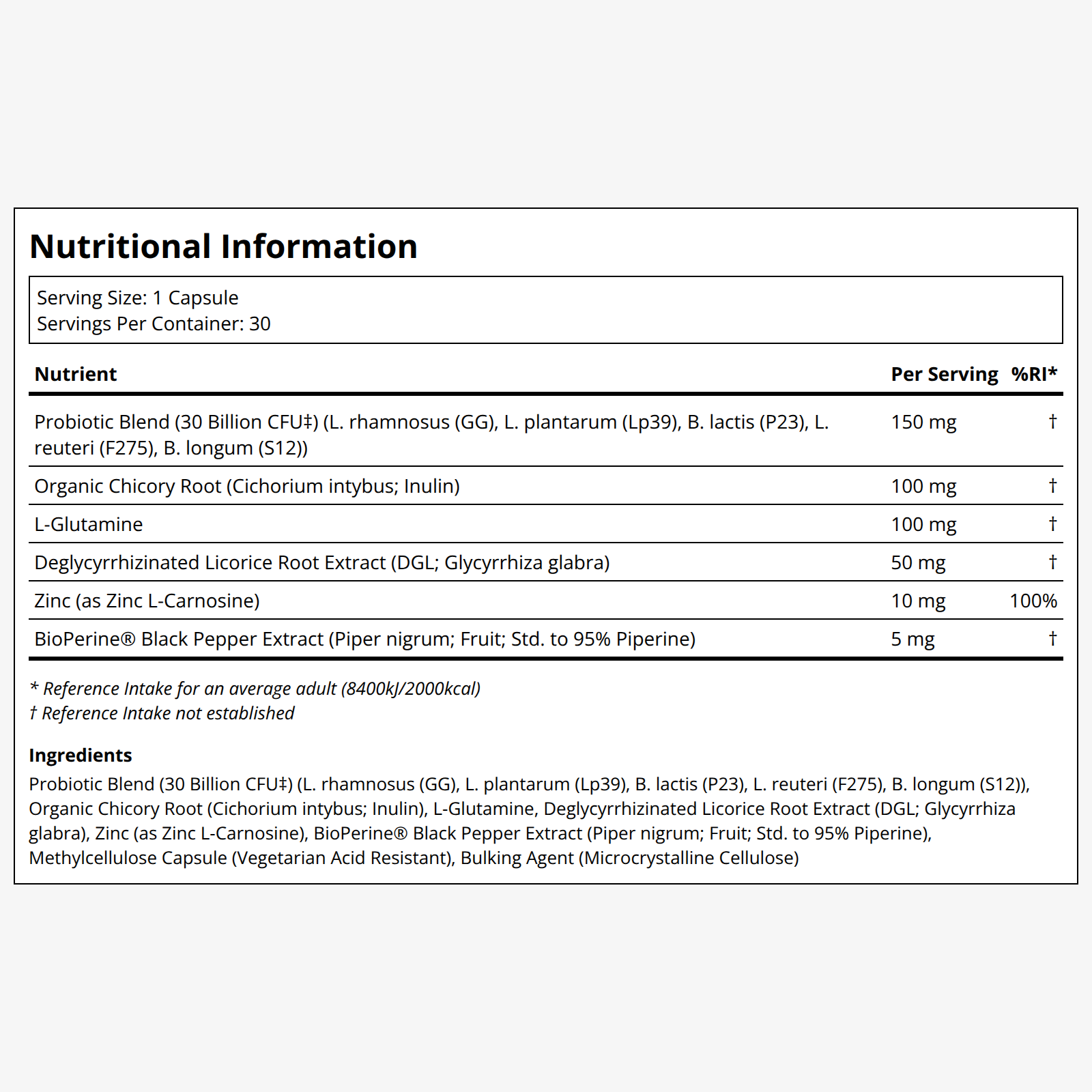 Nutritional Information

Serving Size: 1 Capsule
Servings Per Container: 30

| Nutrient | Per Serving | %RI* |
|---|---|---|
| Probiotic Blend (30 Billion CFU‡) (L. rhamnosus (GG), L. plantarum (Lp39), B. lactis (P23), L. reuteri (F275), B. longum (S12)) | 150 mg | † |
| Organic Chicory Root (Cichorium intybus; Inulin) | 100 mg | † |
| L-Glutamine | 100 mg | † |
| Deglycyrrhizinated Licorice Root Extract (DGL; Glycyrrhiza glabra) | 50 mg | † |
| Zinc (as Zinc L-Carnosine) | 10 mg | 100% |
| BioPerine® Black Pepper Extract (Piper nigrum; Fruit; Std. to 95% Piperine) | 5 mg | † |

* Reference Intake for an average adult (8400kJ/2000kcal)
† Reference Intake not established

Ingredients
Probiotic Blend (30 Billion CFU‡) (L. rhamnosus (GG), L. plantarum (Lp39), B. lactis (P23), L. reuteri (F275), B. longum (S12)), Organic Chicory Root (Cichorium intybus; Inulin), L-Glutamine, Deglycyrrhizinated Licorice Root Extract (DGL; Glycyrrhiza glabra), Zinc (as Zinc L-Carnosine), BioPerine® Black Pepper Extract (Piper nigrum; Fruit; Std. to 95% Piperine), Methylcellulose Capsule (Vegetarian Acid Resistant), Bulking Agent (Microcrystalline Cellulose)